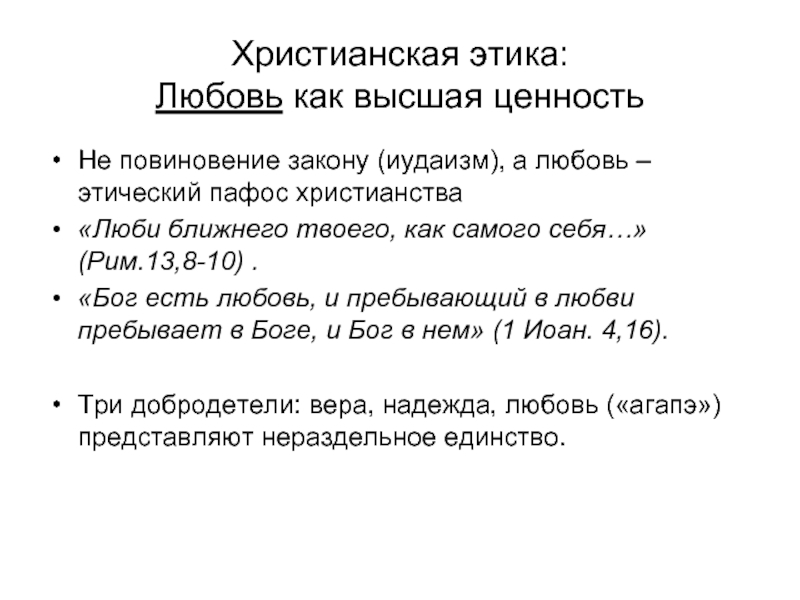 Христианская этика:
Любовь как высшая ценность

• Не повиновение закону (иудаизм), а любовь – этический пафос христианства
• «Люби ближнего твоего, как самого себя…» (Рим.13,8-10) .
• «Бог есть любовь, и пребывающий в любви пребывает в Боге, и Бог в нем» (1 Иоан. 4,16).

• Три добродетели: вера, надежда, любовь («агапэ») представляют нераздельное единство.